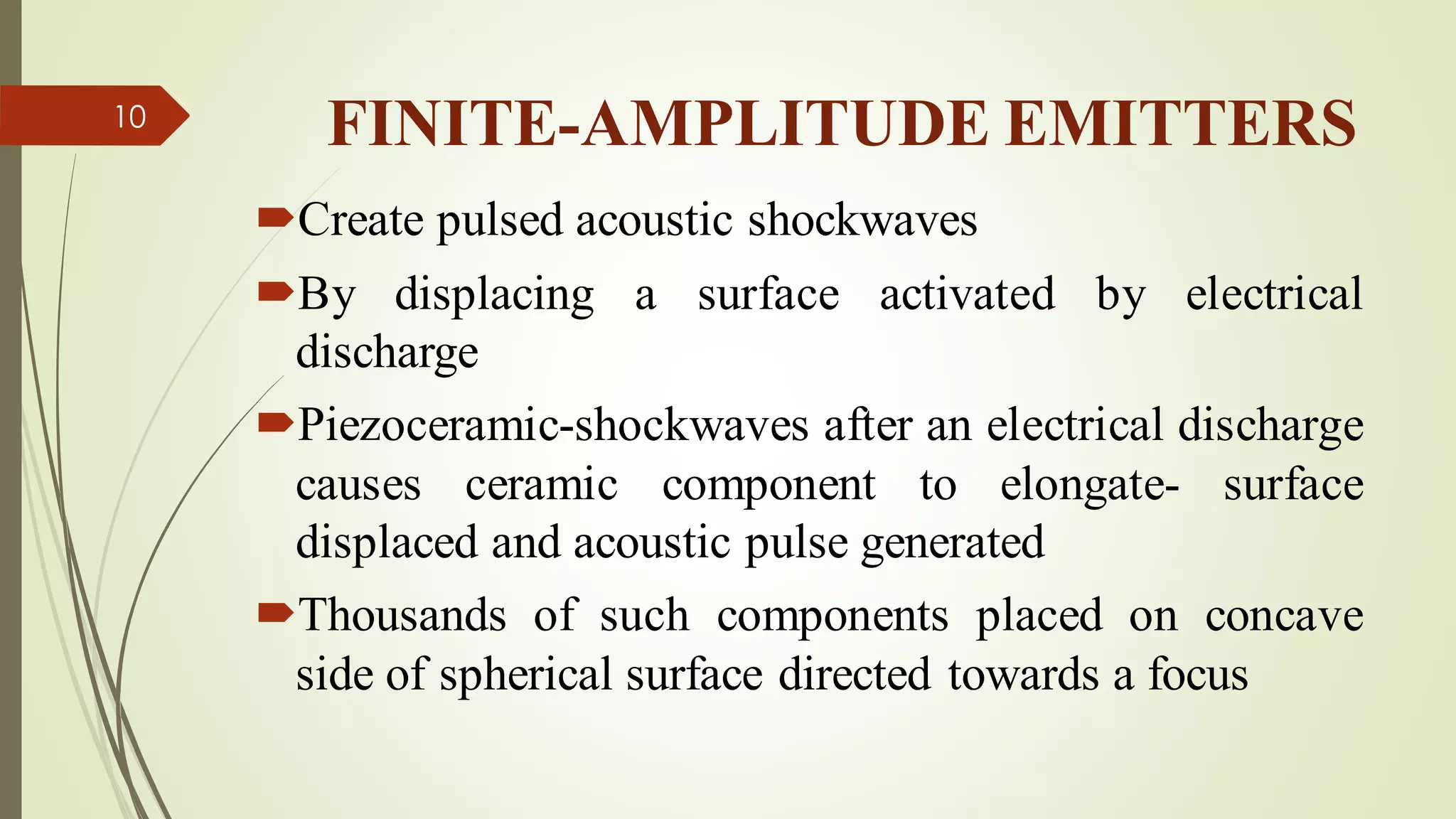 10

FINITE-AMPLITUDE EMITTERS

Create pulsed acoustic shockwaves

By displacing a surface activated by electrical discharge

Piezoceramic-shockwaves after an electrical discharge causes ceramic component to elongate- surface displaced and acoustic pulse generated

Thousands of such components placed on concave side of spherical surface directed towards a focus